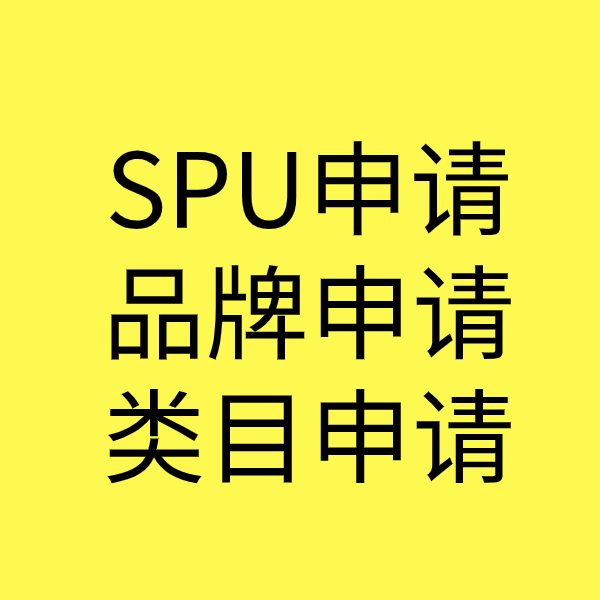 SPU申请
品牌申请
类目申请